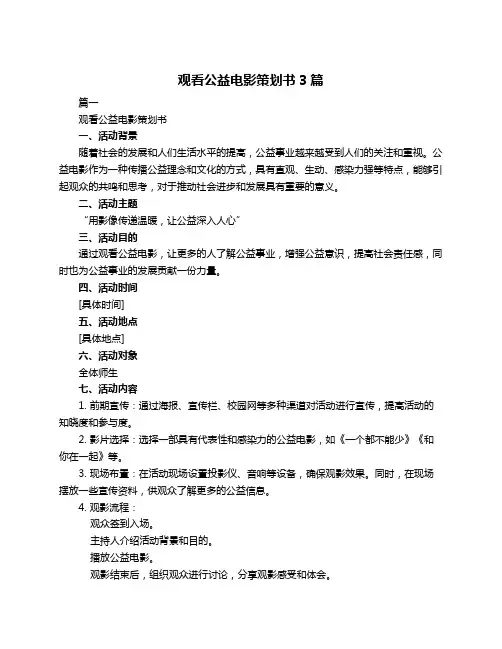 观看公益电影策划书 3 篇

篇一

观看公益电影策划书

一、活动背景

随着社会的发展和人们生活水平的提高，公益事业越来越受到人们的关注和重视。公益电影作为一种传播公益理念和文化的方式，具有直观、生动、感染力强等特点，能够引起观众的共鸣和思考，对于推动社会进步和发展具有重要的意义。

二、活动主题

“用影像传递温暖，让公益深入人心”

三、活动目的

通过观看公益电影，让更多的人了解公益事业，增强公益意识，提高社会责任感，同时也为公益事业的发展贡献一份力量。

四、活动时间

[具体时间]

五、活动地点

[具体地点]

六、活动对象

全体师生

七、活动内容

1. 前期宣传：通过海报、宣传栏、校园网等多种渠道对活动进行宣传，提高活动的知晓度和参与度。

2. 影片选择：选择一部具有代表性和感染力的公益电影，如《一个都不能少》《和你在一起》等。

3. 现场布置：在活动现场设置投影仪、音响等设备，确保观影效果。同时，在现场摆放一些宣传资料，供观众了解更多的公益信息。

4. 观影流程：

观众签到入场。

主持人介绍活动背景和目的。

播放公益电影。

观影结束后，组织观众进行讨论，分享观影感受和体会。